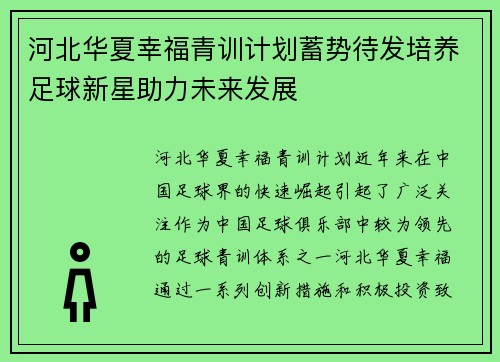 河北华夏幸福青训计划蓄势待发培养足球新星助力未来发展

河北华夏幸福青训计划近年来在中国足球界的快速崛起引起了广泛关注作为中国足球俱乐部中较为领先的足球青训体系之一河北华夏幸福通过一系列创新措施和积极投资致